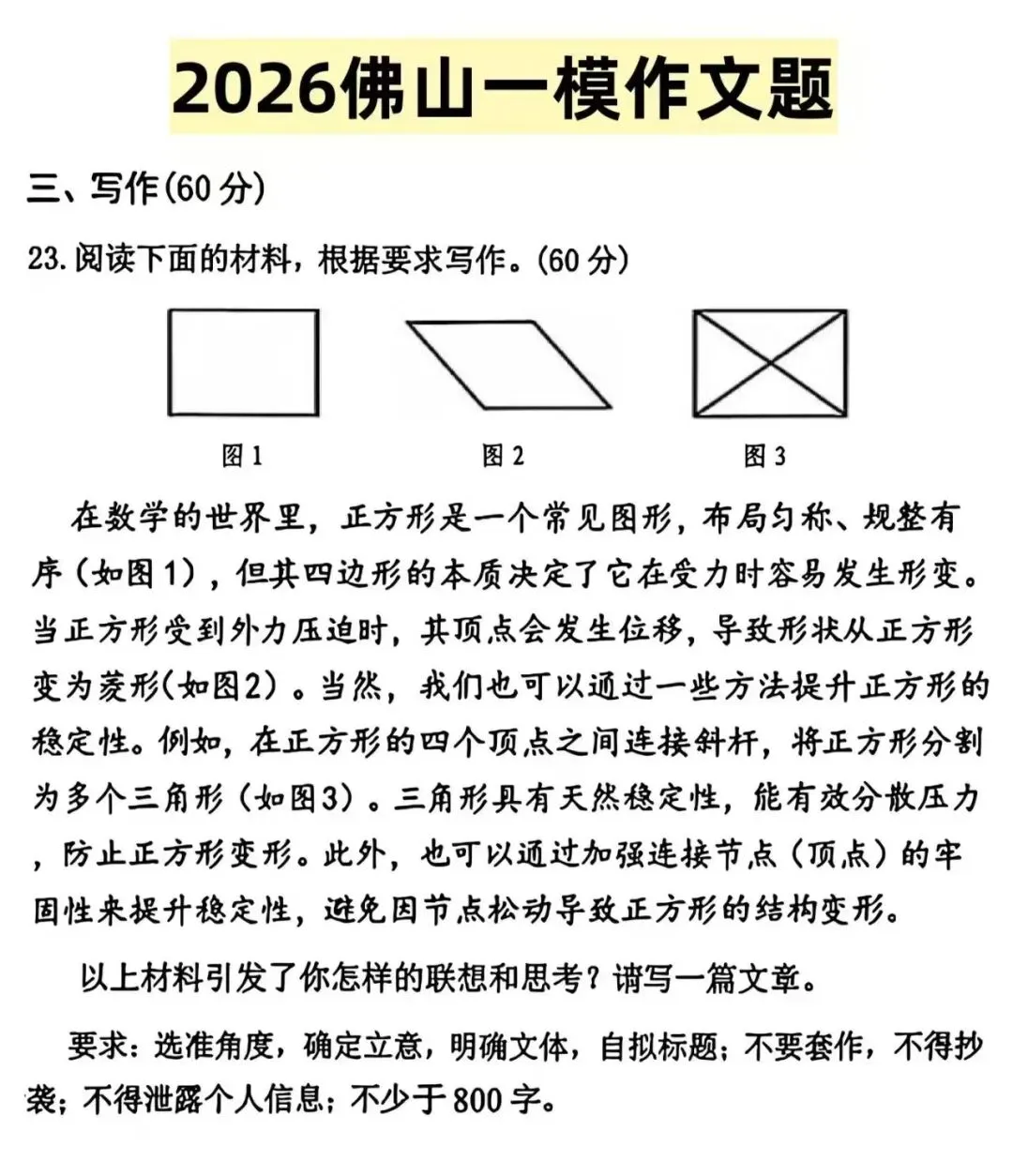 2026佛山一模作文题

三、写作(60分)

23.阅读下面的材料，根据要求写作。(60分)

图1

图2

图3

在数学的世界里，正方形是一个常见图形，布局匀称、规整有序（如图1），但其四边形的本质决定了它在受力时容易发生形变。当正方形受到外力压迫时，其顶点会发生位移，导致形状从正方形变为菱形(如图2)。当然，我们也可以通过一些方法提升正方形的稳定性。例如，在正方形的四个顶点之间连接斜杆，将正方形分割为多个三角形（如图3）。三角形具有天然稳定性，能有效分散压力，防止正方形变形。此外，也可以通过加强连接节点（顶点）的牢固性来提升稳定性，避免因节点松动导致正方形的结构变形。

以上材料引发了你怎样的联想和思考？请写一篇文章。

要求：选准角度，确定立意，明确文体，自拟标题；不要套作，不得抄袭；不得泄露个人信息；不少于800字。